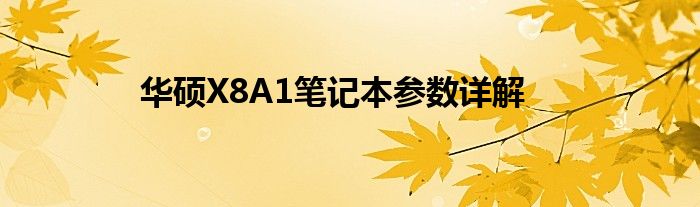 华硕X8A1笔记本参数详解